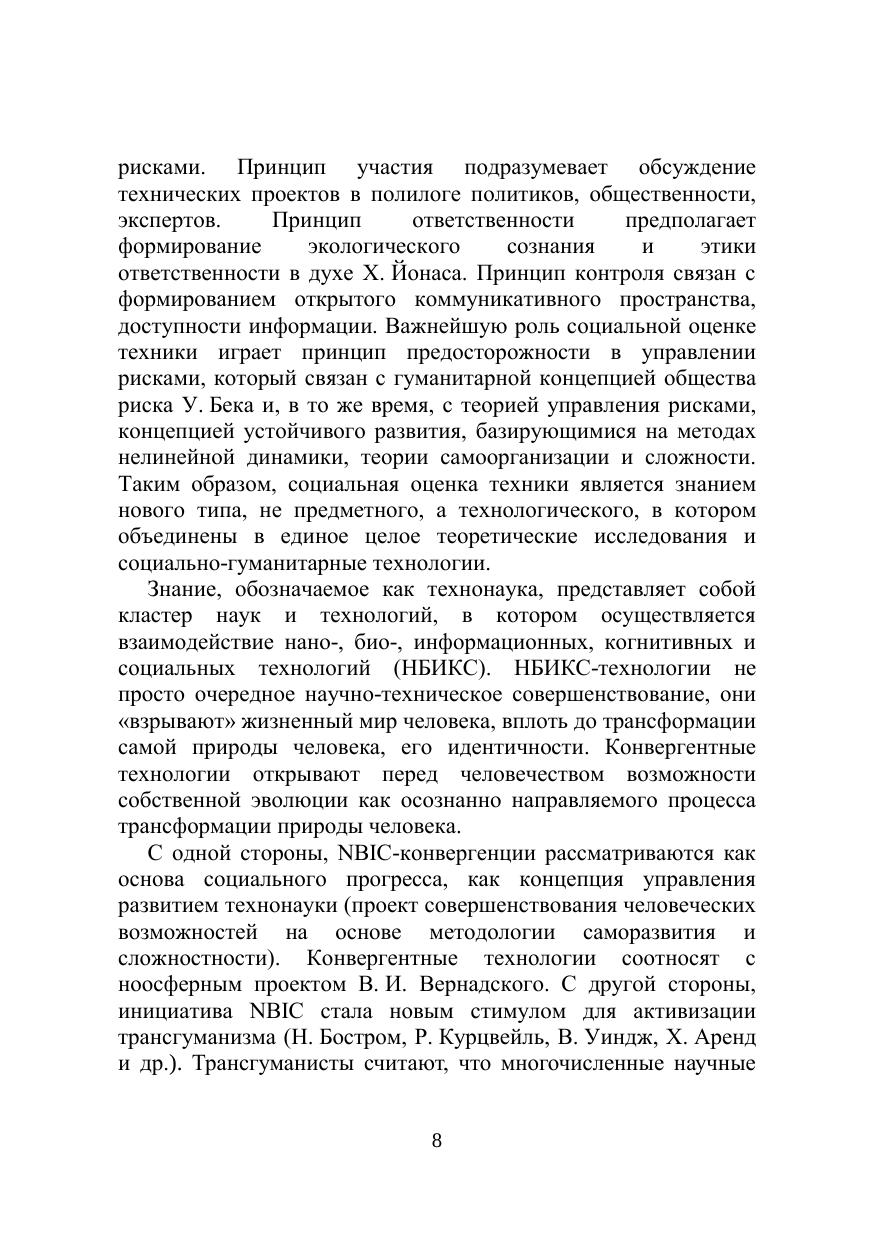 рисками. Принцип участия подразумевает обсуждение технических проектов в полилоге политиков, общественности, экспертов. Принцип ответственности предполагает формирование экологического сознания и этики ответственности в духе Х. Йонаса. Принцип контроля связан с формированием открытого коммуникативного пространства, доступности информации. Важнейшую роль социальной оценке техники играет принцип предосторожности в управлении рисками, который связан с гуманитарной концепцией общества риска У. Бека и, в то же время, с теорией управления рисками, концепцией устойчивого развития, базирующимися на методах нелинейной динамики, теории самоорганизации и сложности. Таким образом, социальная оценка техники является знанием нового типа, не предметного, а технологического, в котором объединены в единое целое теоретические исследования и социально-гуманитарные технологии.

Знание, обозначаемое как технонаука, представляет собой кластер наук и технологий, в котором осуществляется взаимодействие нано-, био-, информационных, когнитивных и социальных технологий (НБИКС). НБИКС-технологии не просто очередное научно-техническое совершенствование, они «взрывают» жизненный мир человека, вплоть до трансформации самой природы человека, его идентичности. Конвергентные технологии открывают перед человечеством возможности собственной эволюции как осознанно направляемого процесса трансформации природы человека.

С одной стороны, NBIC-конвергенции рассматриваются как основа социального прогресса, как концепция управления развитием технонауки (проект совершенствования человеческих возможностей на основе методологии саморазвития и сложностности). Конвергентные технологии соотносят с ноосферным проектом В. И. Вернадского. С другой стороны, инициатива NBIC стала новым стимулом для активизации трансгуманизма (Н. Бостром, Р. Курцвейль, В. Уиндж, Х. Аренд и др.). Трансгуманисты считают, что многочисленные научные

8